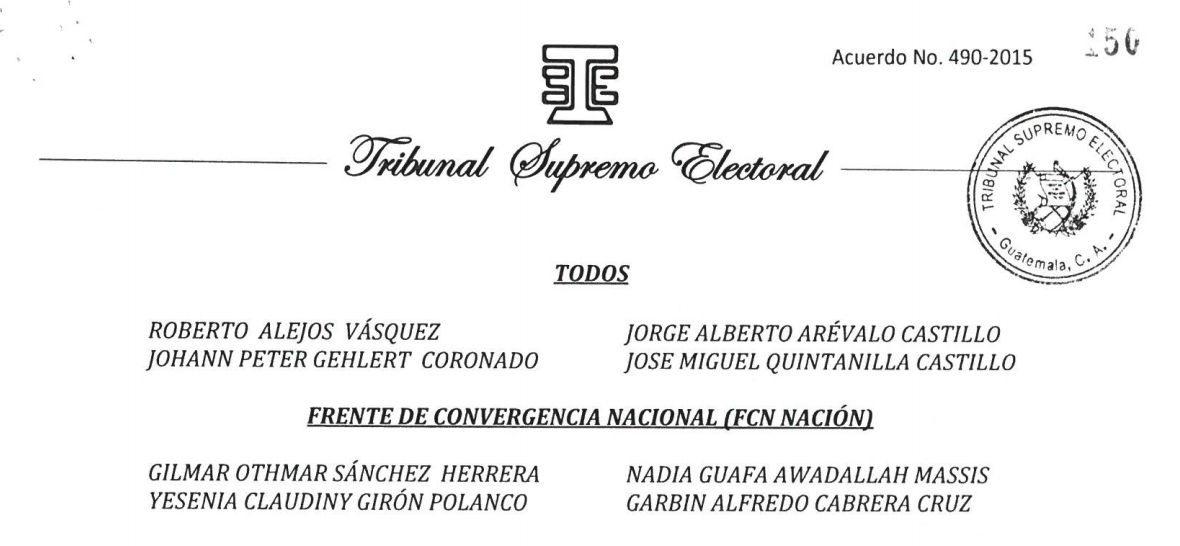 Acuerdo No. 490-2015

150

Tribunal Supremo Electoral

TRIBUNAL SUPREMO ELECTORAL Guatemala, C. A.

TODOS

ROBERTO ALEJOS VÁSQUEZ
JOHANN PETER GEHLERT CORONADO

JORGE ALBERTO ARÉVALO CASTILLO
JOSE MIGUEL QUINTANILLA CASTILLO

FRENTE DE CONVERGENCIA NACIONAL (FCN NACIÓN)

GILMAR OTHMAR SÁNCHEZ HERRERA
YESENIA CLAUDINY GIRÓN POLANCO

NADIA GUAFA AWADALLAH MASSIS
GARBIN ALFREDO CABRERA CRUZ